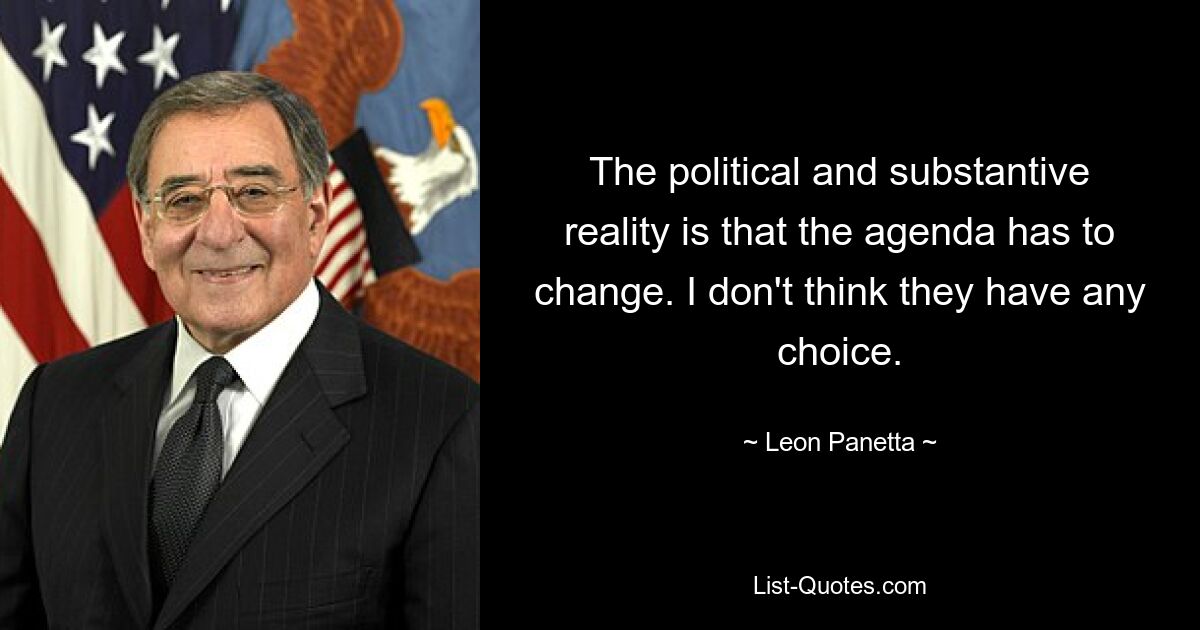 The political and substantive reality is that the agenda has to change. I don't think they have any choice.

~ Leon Panetta ~

List-Quotes.com